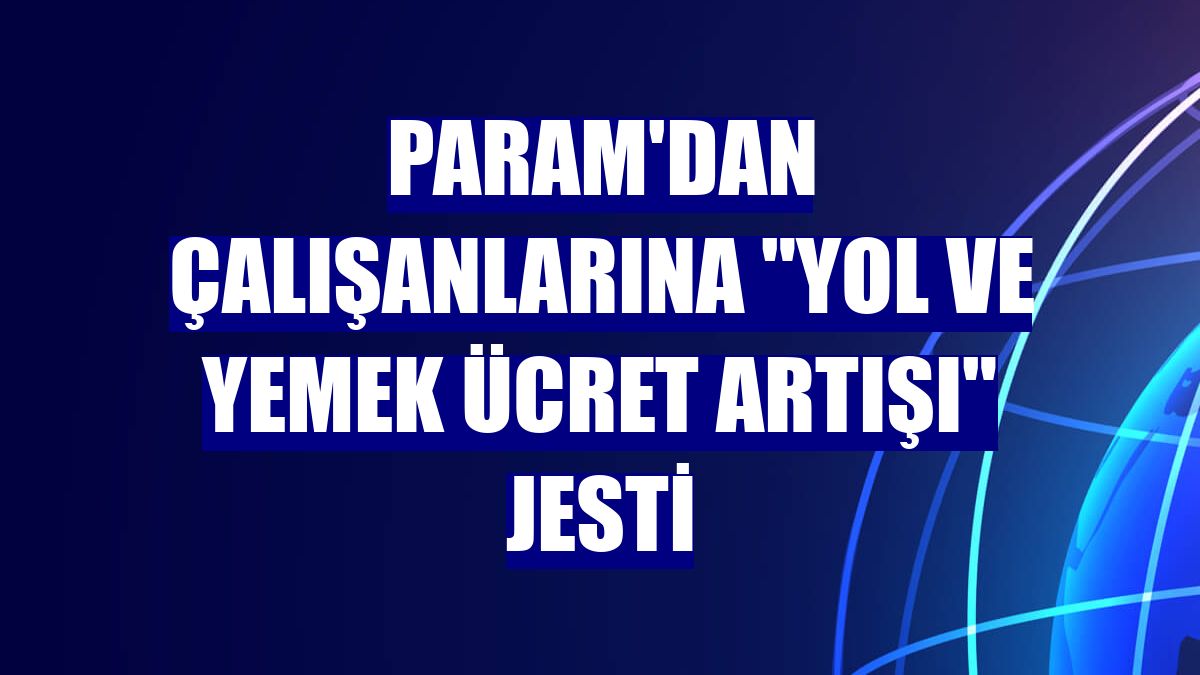 PARAM'DAN ÇALIŞANLARINA "YOL VE YEMEK ÜCRET ARTIŞI" JESTİ